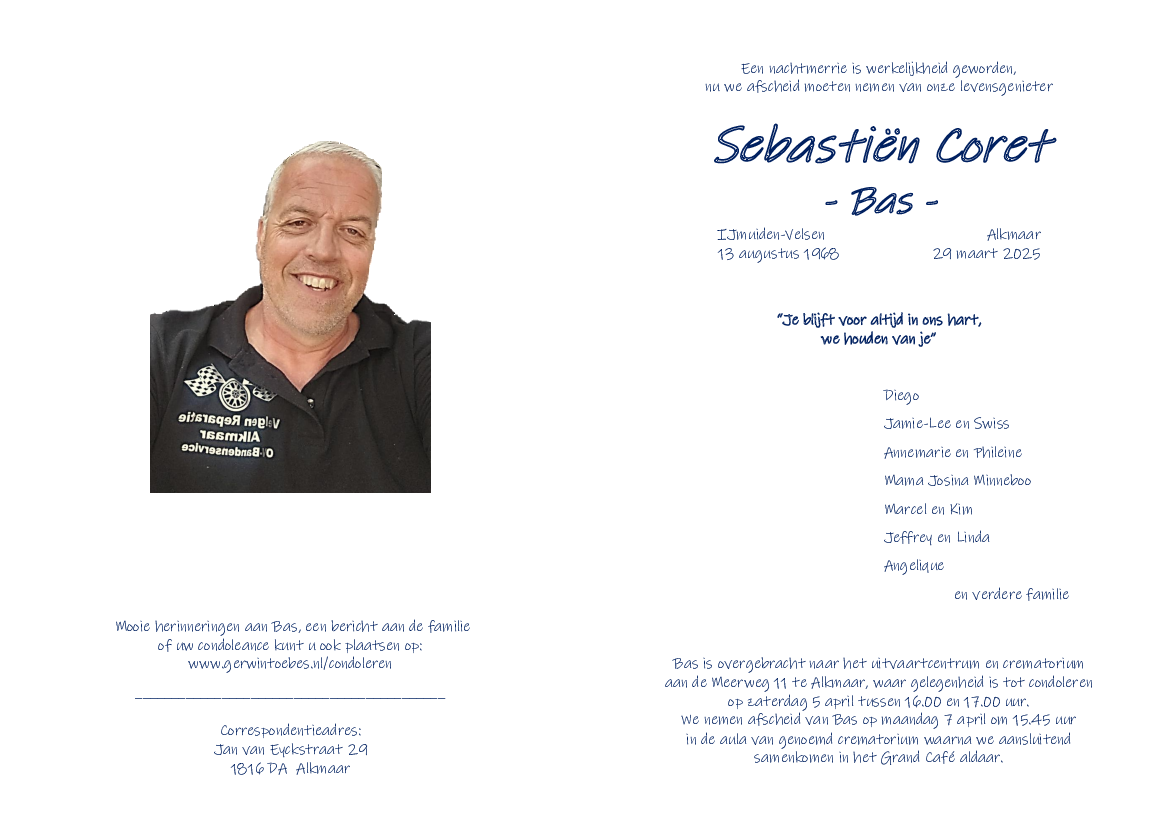 Velgen Reparatie
Alkmaar
Bandenservice

Mooie herinneringen aan Bas, een bericht aan de familie of uw condoleance kunt u ook plaatsen op:
www.gerwintoebes.nl/condoleren

Correspondentieadres:
Jan van Eyckstraat 29
1816 DA Alkmaar

Een nachtmerrie is werkelijkheid geworden, nu we afscheid moeten nemen van onze levensgenieter

Sebastiën Coret
- Bas -

IJmuiden-Velsen
13 augustus 1968

Alkmaar
29 maart 2025

"Je blijft voor altijd in ons hart, we houden van je"

Diego
Jamie-Lee en Swiss
Annemarie en Phileine
Mama Josina Minneboo
Marcel en Kim
Jeffrey en Linda
Angelique
en verdere familie

Bas is overgebracht naar het uitvaartcentrum en crematorium aan de Meerweg 11 te Alkmaar, waar gelegenheid is tot condoleren op zaterdag 5 april tussen 16.00 en 17.00 uur.
We nemen afscheid van Bas op maandag 7 april om 15.45 uur in de aula van genoemd crematorium waarna we aansluitend samenkomen in het Grand Café aldaar.